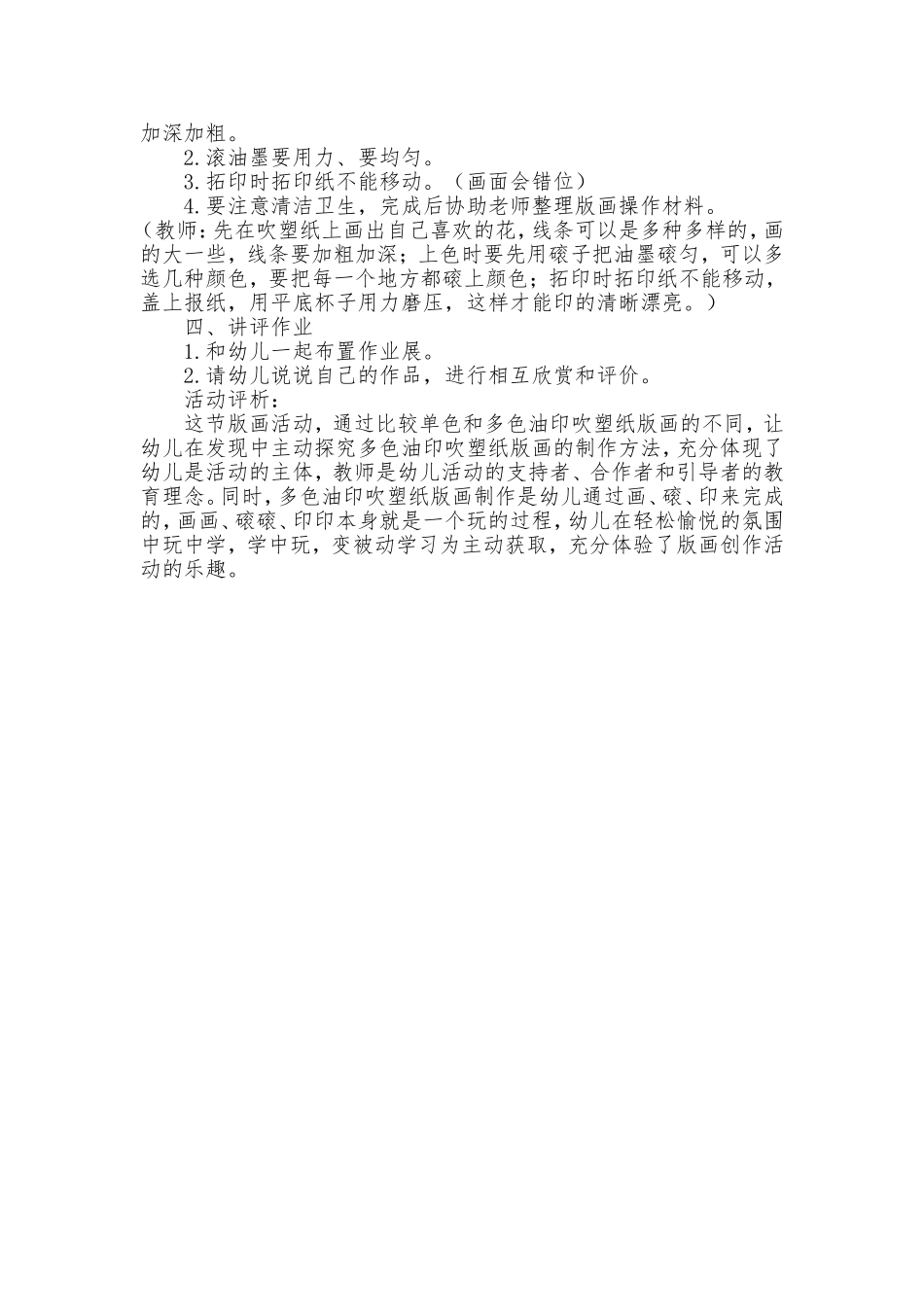 加深加粗。

2.滚油墨要用力、要均匀。

3.拓印时拓印纸不能移动。（画面会错位）

4.要注意清洁卫生，完成后协助老师整理版画操作材料。

（教师：先在吹塑纸上画出自己喜欢的花，线条可以是多种多样的，画的大一些，线条要加粗加深；上色时要先用磙子把油墨磙匀，可以多选几种颜色，要把每一个地方都磙上颜色；拓印时拓印纸不能移动，盖上报纸，用平底杯子用力磨压，这样才能印的清晰漂亮。）

四、讲评作业

1.和幼儿一起布置作业展。

2.请幼儿说说自己的作品，进行相互欣赏和评价。

活动评析：

这节版画活动，通过比较单色和多色油印吹塑纸版画的不同，让幼儿在发现中主动探究多色油印吹塑纸版画的制作方法，充分体现了幼儿是活动的主体，教师是幼儿活动的支持者、合作者和引导者的教育理念。同时，多色油印吹塑纸版画制作是幼儿通过画、磙、印来完成的，画画、磙磙、印印本身就是一个玩的过程，幼儿在轻松愉悦的氛围中玩中学，学中玩，变被动学习为主动获取，充分体验了版画创作活动的乐趣。